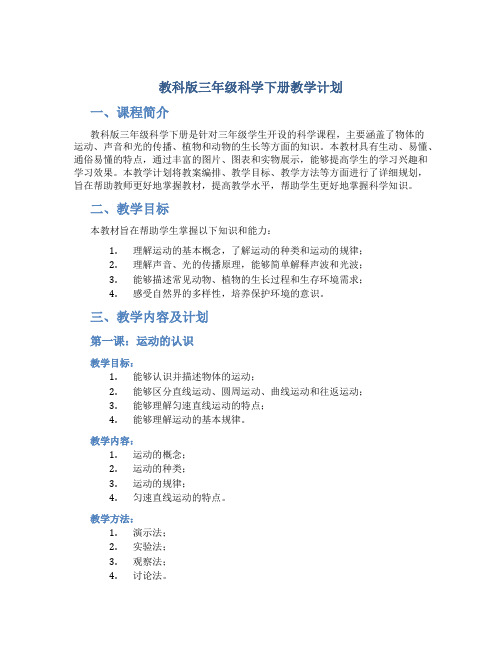 教科版三年级科学下册教学计划

一、课程简介

教科版三年级科学下册是针对三年级学生开设的科学课程，主要涵盖了物体的运动、声音和光的传播、植物和动物的生长等方面的知识。本教材具有生动、易懂、通俗易懂的特点，通过丰富的图片、图表和实物展示，能够提高学生的学习兴趣和学习效果。本教学计划将教案编排、教学目标、教学方法等方面进行了详细规划，旨在帮助教师更好地掌握教材，提高教学水平，帮助学生更好地掌握科学知识。

二、教学目标

本教材旨在帮助学生掌握以下知识和能力：

1. 理解运动的基本概念，了解运动的种类和运动的规律；
2. 理解声音、光的传播原理，能够简单解释声波和光波；
3. 能够描述常见动物、植物的生长过程和生存环境需求；
4. 感受自然界的多样性，培养保护环境的意识。

三、教学内容及计划

第一课：运动的认识

教学目标：

1. 能够认识并描述物体的运动；
2. 能够区分直线运动、圆周运动、曲线运动和往返运动；
3. 能够理解匀速直线运动的特点；
4. 能够理解运动的基本规律。

教学内容：

1. 运动的概念；
2. 运动的种类；
3. 运动的规律；
4. 匀速直线运动的特点。

教学方法：

1. 演示法；
2. 实验法；
3. 观察法；
4. 讨论法。